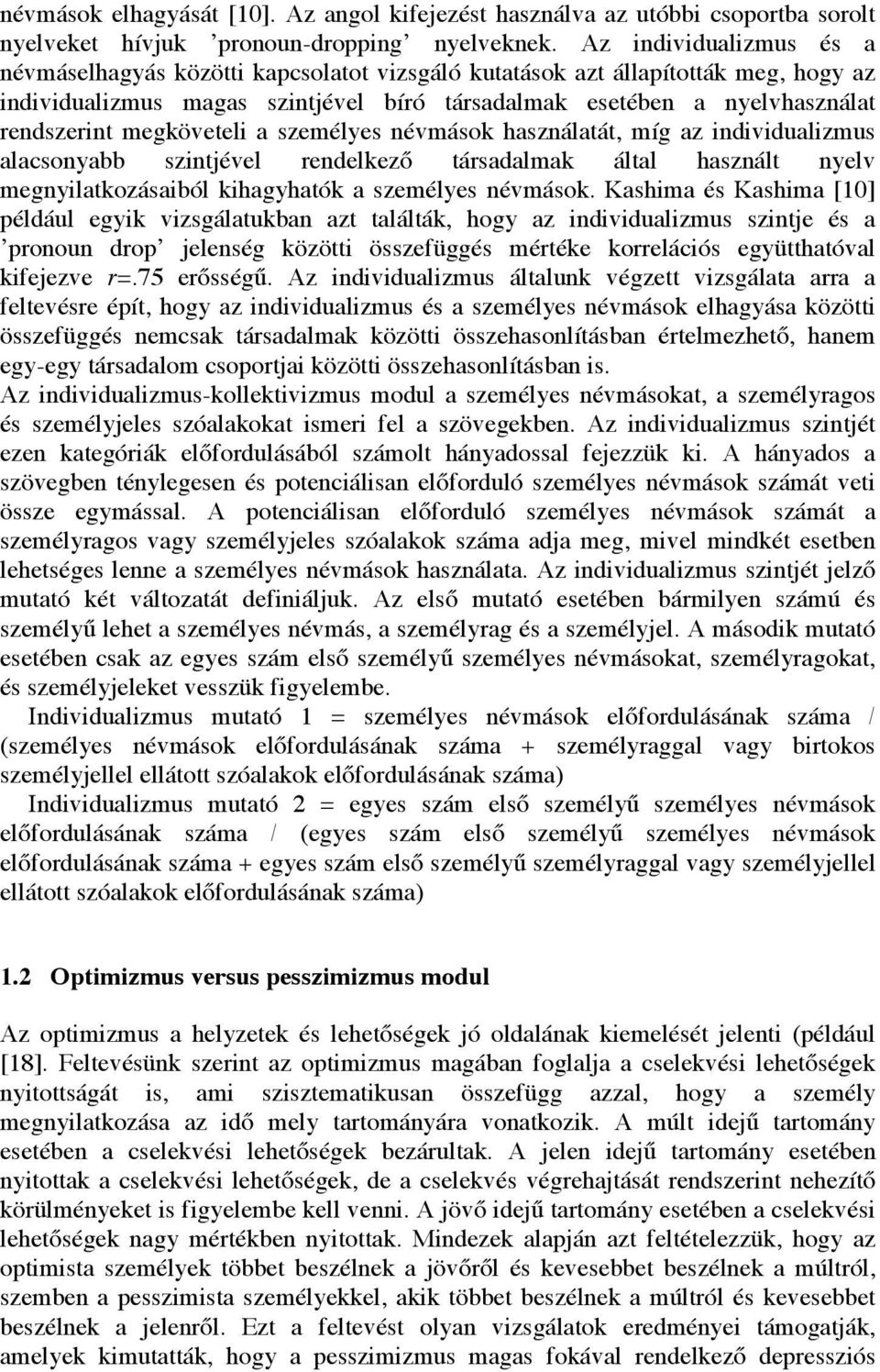 névmások elhagyását [10]. Az angol kifejezést használva az utóbbi csoportba sorolt nyelveket hívjuk ’pronoun-dropping’ nyelveknek. Az individualizmus és a névmáselhagyás közötti kapcsolatot vizsgáló kutatások azt állapították meg, hogy az individualizmus magas szintjével bíró társadalmak esetében a nyelvhasználat rendszerint megköveteli a személyes névmások használatát, míg az individualizmus alacsonyabb szintjével rendelkező társadalmak által használt nyelv megnyilatkozásaiból kihagyhatók a személyes névmások. Kashima és Kashima [10] például egyik vizsgálatukban azt találták, hogy az individualizmus szintje és a ’pronoun drop’ jelenség közötti összefüggés mértéke korrelációs együtthatóval kifejezve $r$=.75 erősségű. Az individualizmus általunk végzett vizsgálata arra a feltevésre épít, hogy az individualizmus és a személyes névmások elhagyása közötti összefüggés nemcsak társadalmak közötti összehasonlításban értelmezhető, hanem egy-egy társadalom csoportjai közötti összehasonlításban is.
Az individualizmus-kollektivizmus modul a személyes névmásokat, a személyragos és személyjeles szóalakokat ismeri fel a szövegekben. Az individualizmus szintjét ezen kategóriák előfordulásából számolt hányadossal fejezzük ki. A hányados a szövegben ténylegesen és potenciálisan előforduló személyes névmások számát veti össze egymással. A potenciálisan előforduló személyes névmások számát a személyragos vagy személyjeles szóalakok száma adja meg, mivel mindkét esetben lehetséges lenne a személyes névmások használata. Az individualizmus szintjét jelző mutató két változatát definiáljuk. Az első mutató esetében bármilyen számú és személyű lehet a személyes névmás, a személyrag és a személyjel. A második mutató esetében csak az egyes szám első személyű személyes névmásokat, személyragokat, és személyjeleket vesszük figyelembe.
Individualizmus mutató 1 = személyes névmások előfordulásának száma / (személyes névmások előfordulásának száma + személyraggal vagy birtokos személyjellel ellátott szóalakok előfordulásának száma)
Individualizmus mutató 2 = egyes szám első személyű személyes névmások előfordulásának száma / (egyes szám első személyű személyes névmások előfordulásának száma + egyes szám első személyű személyraggal vagy személyjellel ellátott szóalakok előfordulásának száma)

1.2 Optimizmus versus pesszimizmus modul

Az optimizmus a helyzetek és lehetőségek jó oldalának kiemelését jelenti (például [18]. Feltevésünk szerint az optimizmus magában foglalja a cselekvési lehetőségek nyitottságát is, ami szisztematikusan összefügg azzal, hogy a személy megnyilatkozása az idő mely tartományára vonatkozik. A múlt idejű tartomány esetében a cselekvési lehetőségek bezárultak. A jelen idejű tartomány esetében nyitottak a cselekvési lehetőségek, de a cselekvés végrehajtását rendszerint nehezítő körülményeket is figyelembe kell venni. A jövő idejű tartomány esetében a cselekvési lehetőségek nagy mértékben nyitottak. Mindezek alapján azt feltételezzük, hogy az optimista személyek többet beszélnek a jövőről és kevesebbet beszélnek a múltról, szemben a pesszimista személyekkel, akik többet beszélnek a múltról és kevesebbet beszélnek a jelenről. Ezt a feltevést olyan vizsgálatok eredményei támogatják, amelyek kimutatták, hogy a pesszimizmus magas fokával rendelkező depressziós